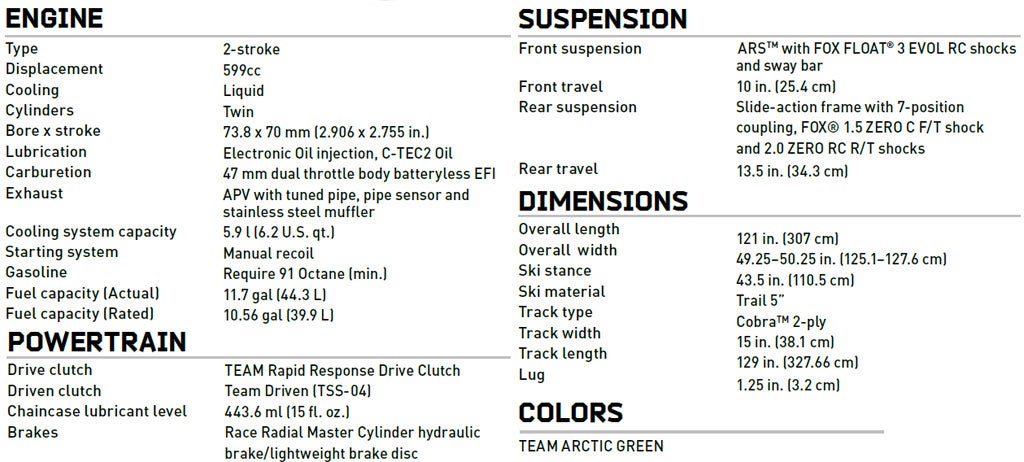 ENGINE

| | |
|---|---|
| Type | 2-stroke |
| Displacement | 599cc |
| Cooling | Liquid |
| Cylinders | Twin |
| Bore x stroke | 73.8 x 70 mm (2.906 x 2.755 in.) |
| Lubrication | Electronic Oil injection, C-TEC2 Oil |
| Carburetion | 47 mm dual throttle body batteryless EFI |
| Exhaust | APV with tuned pipe, pipe sensor and stainless steel muffler |
| Cooling system capacity | 5.9 l (6.2 U.S. qt.) |
| Starting system | Manual recoil |
| Gasoline | Require 91 Octane (min.) |
| Fuel capacity (Actual) | 11.7 gal (44.3 L) |
| Fuel capacity (Rated) | 10.56 gal (39.9 L) |

POWERTRAIN

| | |
|---|---|
| Drive clutch | TEAM Rapid Response Drive Clutch |
| Driven clutch | Team Driven (TSS-04) |
| Chaincase lubricant level | 443.6 ml (15 fl. oz.) |
| Brakes | Race Radial Master Cylinder hydraulic brake/lightweight brake disc |

SUSPENSION

| | |
|---|---|
| Front suspension | ARS™ with FOX FLOAT® 3 EVOL RC shocks and sway bar |
| Front travel | 10 in. (25.4 cm) |
| Rear suspension | Slide-action frame with 7-position coupling, FOX® 1.5 ZERO C F/T shock and 2.0 ZERO RC R/T shocks |
| Rear travel | 13.5 in. (34.3 cm) |

DIMENSIONS

| | |
|---|---|
| Overall length | 121 in. (307 cm) |
| Overall width | 49.25–50.25 in. (125.1–127.6 cm) |
| Ski stance | 43.5 in. (110.5 cm) |
| Ski material | Trail 5" |
| Track type | Cobra™ 2-ply |
| Track width | 15 in. (38.1 cm) |
| Track length | 129 in. (327.66 cm) |
| Lug | 1.25 in. (3.2 cm) |

COLORS

TEAM ARCTIC GREEN